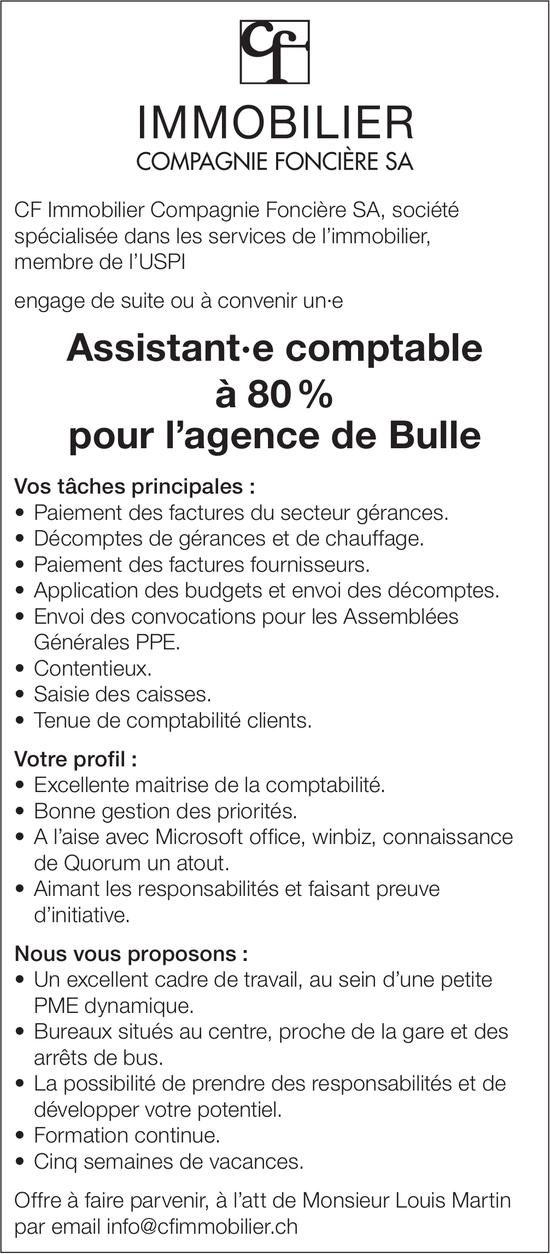 CF

IMMOBILIER
COMPAGNIE FONCIÈRE SA

CF Immobilier Compagnie Foncière SA, société spécialisée dans les services de l'immobilier, membre de l'USPI

engage de suite ou à convenir un·e

Assistant·e comptable
à 80 %
pour l'agence de Bulle

Vos tâches principales :
• Paiement des factures du secteur gérances.
• Décomptes de gérances et de chauffage.
• Paiement des factures fournisseurs.
• Application des budgets et envoi des décomptes.
• Envoi des convocations pour les Assemblées Générales PPE.
• Contentieux.
• Saisie des caisses.
• Tenue de comptabilité clients.

Votre profil :
• Excellente maitrise de la comptabilité.
• Bonne gestion des priorités.
• A l'aise avec Microsoft office, winbiz, connaissance de Quorum un atout.
• Aimant les responsabilités et faisant preuve d'initiative.

Nous vous proposons :
• Un excellent cadre de travail, au sein d'une petite PME dynamique.
• Bureaux situés au centre, proche de la gare et des arrêts de bus.
• La possibilité de prendre des responsabilités et de développer votre potentiel.
• Formation continue.
• Cinq semaines de vacances.

Offre à faire parvenir, à l'att de Monsieur Louis Martin par email info@cfimmobilier.ch